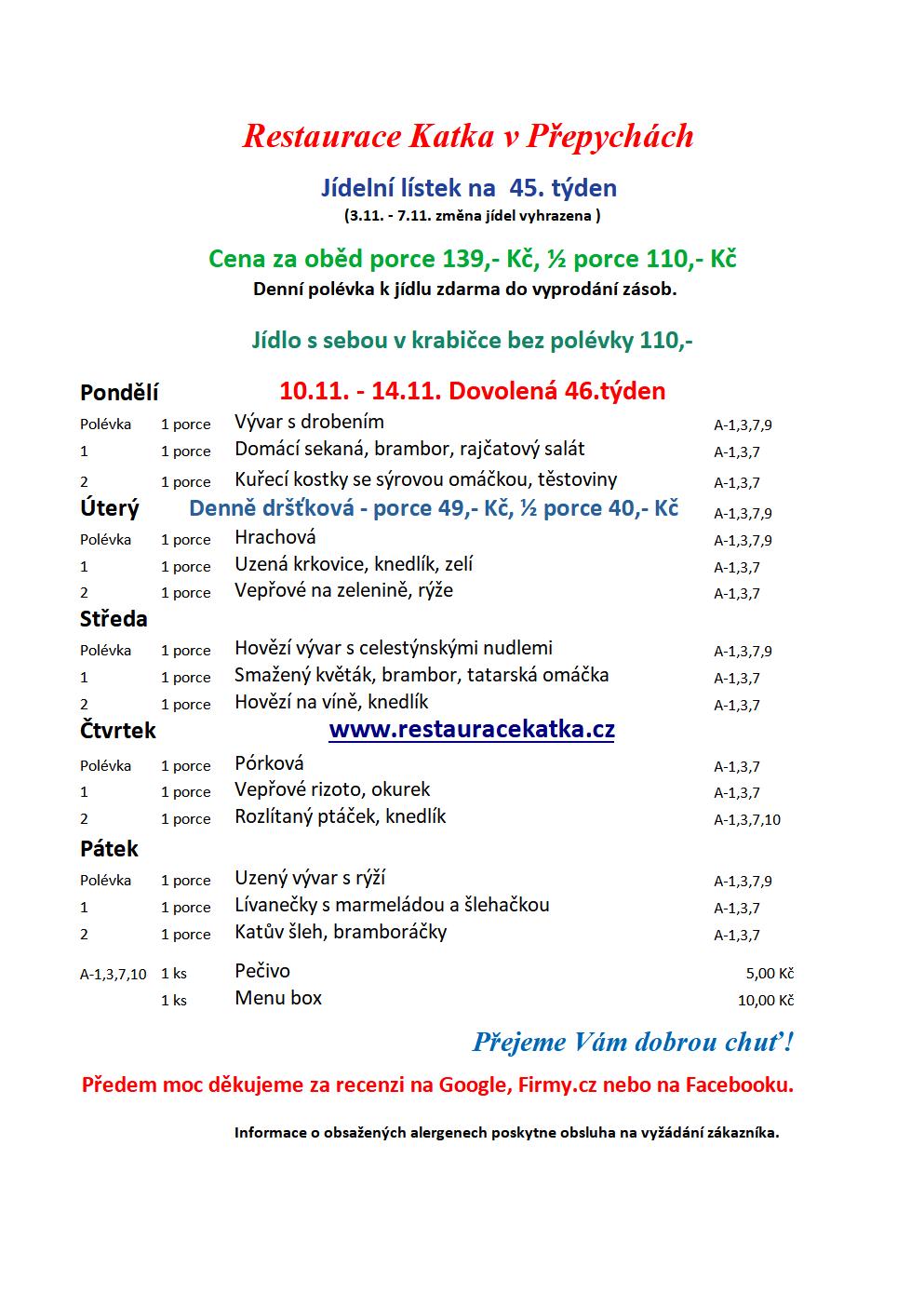 Restaurace Katka v Přepychách

Jídelní lístek na 45. týden

(3.11. - 7.11. změna jídel vyhrazena )

Cena za oběd porce 139,- Kč, ½ porce 110,- Kč

Denní polévka k jídlu zdarma do vyprodání zásob.

Jídlo s sebou v krabičce bez polévky 110,-

Pondělí 10.11. - 14.11. Dovolená 46.týden

Polévka 1 porce Vývar s drobením A-1,3,7,9
1 1 porce Domácí sekaná, brambor, rajčatový salát A-1,3,7
2 1 porce Kuřecí kostky se sýrovou omáčkou, těstoviny A-1,3,7

Úterý Denně dršťková - porce 49,- Kč, ½ porce 40,- Kč A-1,3,7,9

Polévka 1 porce Hrachová A-1,3,7,9
1 1 porce Uzená krkovice, knedlík, zelí A-1,3,7
2 1 porce Vepřové na zelenině, rýže A-1,3,7

Středa

Polévka 1 porce Hovězí vývar s celestýnskými nudlemi A-1,3,7,9
1 1 porce Smažený květák, brambor, tatarská omáčka A-1,3,7
2 1 porce Hovězí na víně, knedlík A-1,3,7

Čtvrtek www.restauracekatka.cz

Polévka 1 porce Pórková A-1,3,7
1 1 porce Vepřové rizoto, okurek A-1,3,7
2 1 porce Rozlítaný ptáček, knedlík A-1,3,7,10

Pátek

Polévka 1 porce Uzený vývar s rýží A-1,3,7,9
1 1 porce Lívanečky s marmeládou a šlehačkou A-1,3,7
2 1 porce Katův šleh, bramboráčky A-1,3,7

A-1,3,7,10 1 ks Pečivo 5,00 Kč
1 ks Menu box 10,00 Kč

Přejeme Vám dobrou chuť!

Předem moc děkujeme za recenzi na Google, Firmy.cz nebo na Facebooku.

Informace o obsažených alergenech poskytne obsluha na vyžádání zákazníka.